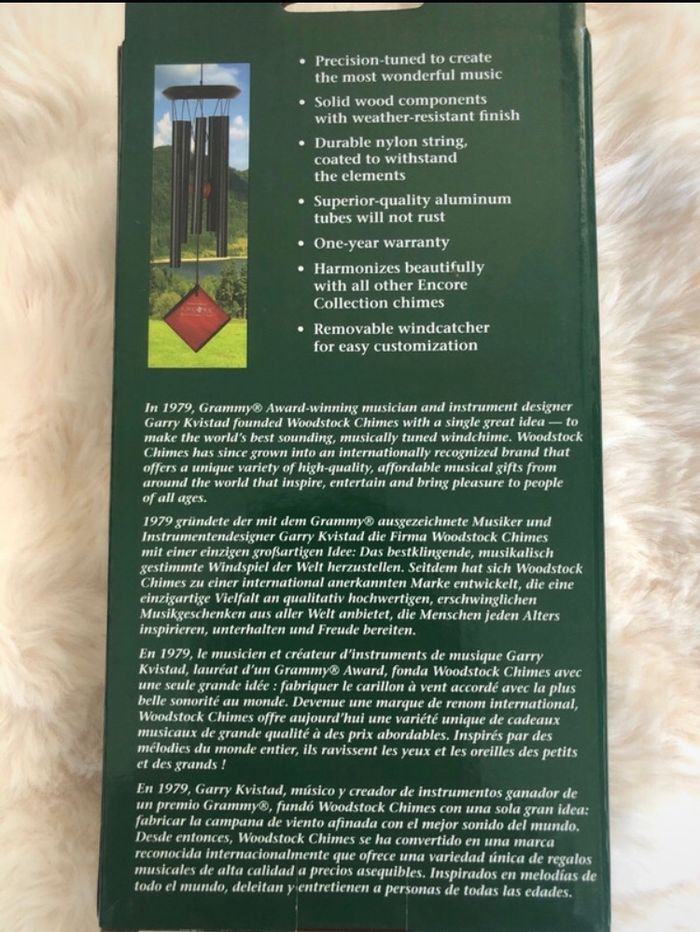 • Precision-tuned to create the most wonderful music

• Solid wood components with weather-resistant finish

• Durable nylon string, coated to withstand the elements

• Superior-quality aluminum tubes will not rust

• One-year warranty

• Harmonizes beautifully with all other Encore Collection chimes

• Removable windcatcher for easy customization

In 1979, Grammy® Award-winning musician and instrument designer Garry Kvistad founded Woodstock Chimes with a single great idea — to make the world's best sounding, musically tuned windchime. Woodstock Chimes has since grown into an internationally recognized brand that offers a unique variety of high-quality, affordable musical gifts from around the world that inspire, entertain and bring pleasure to people of all ages.

1979 gründete der mit dem Grammy® ausgezeichnete Musiker und Instrumentendesigner Garry Kvistad die Firma Woodstock Chimes mit einer einzigen großartigen Idee: Das bestklingende, musikalisch gestimmte Windspiel der Welt herzustellen. Seitdem hat sich Woodstock Chimes zu einer international anerkannten Marke entwickelt, die eine einzigartige Vielfalt an qualitativ hochwertigen, erschwinglichen Musikgeschenken aus aller Welt anbietet, die Menschen jeden Alters inspirieren, unterhalten und Freude bereiten.

En 1979, le musicien et créateur d'instruments de musique Garry Kvistad, lauréat d'un Grammy® Award, fonda Woodstock Chimes avec une seule grande idée : fabriquer le carillon à vent accordé avec la plus belle sonorité au monde. Devenue une marque de renom international, Woodstock Chimes offre aujourd'hui une variété unique de cadeaux musicaux de grande qualité à des prix abordables. Inspirés par des mélodies du monde entier, ils ravissent les yeux et les oreilles des petits et des grands !

En 1979, Garry Kvistad, músico y creador de instrumentos ganador de un premio Grammy®, fundó Woodstock Chimes con una sola gran idea: fabricar la campana de viento afinada con el mejor sonido del mundo. Desde entonces, Woodstock Chimes se ha convertido en una marca reconocida internacionalmente que ofrece una variedad única de regalos musicales de alta calidad a precios asequibles. Inspirados en melodías de todo el mundo, deleitan y entretienen a personas de todas las edades.